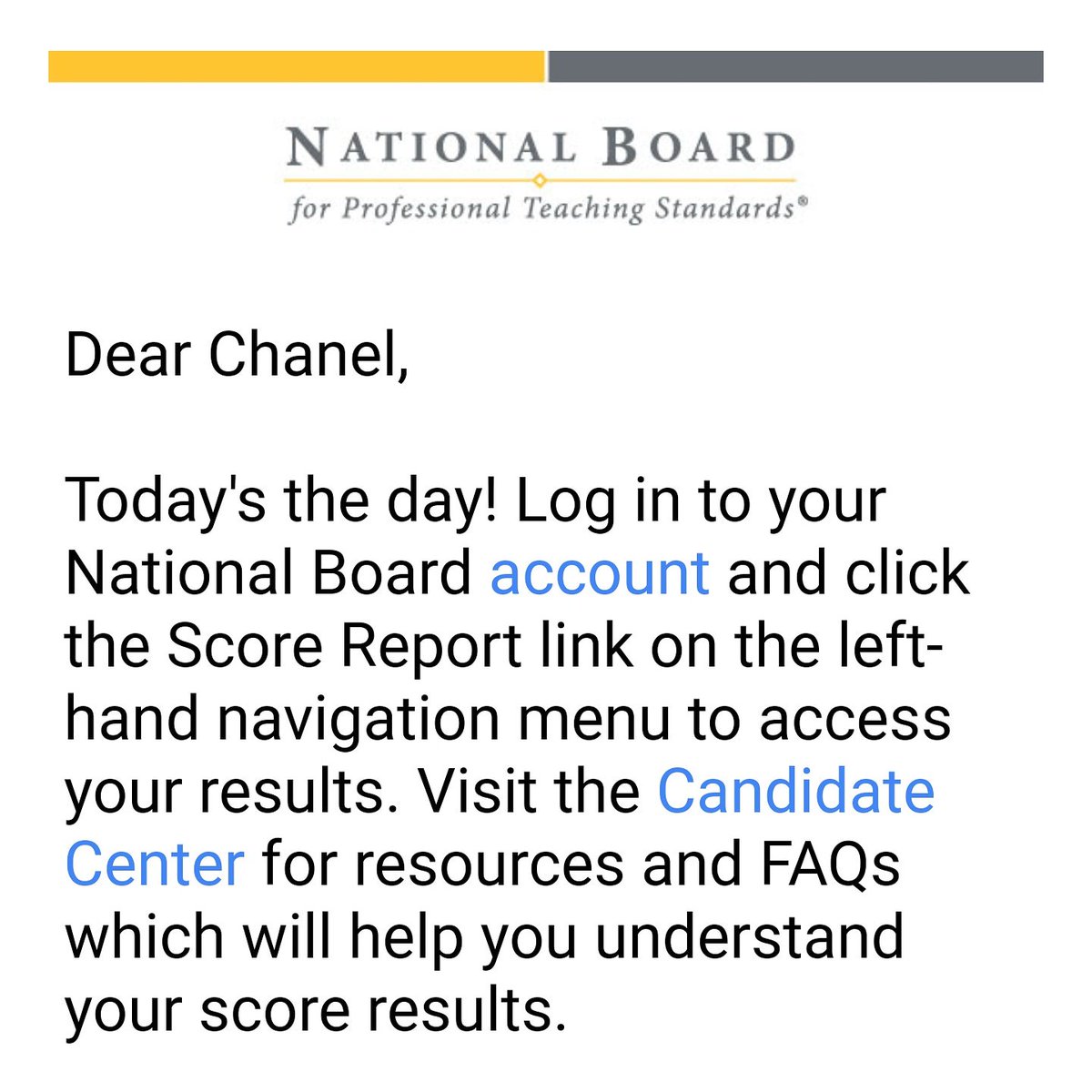 NATIONAL BOARD
for Professional Teaching Standards®

Dear Chanel,

Today's the day! Log in to your National Board account and click the Score Report link on the left-hand navigation menu to access your results. Visit the Candidate Center for resources and FAQs which will help you understand your score results.